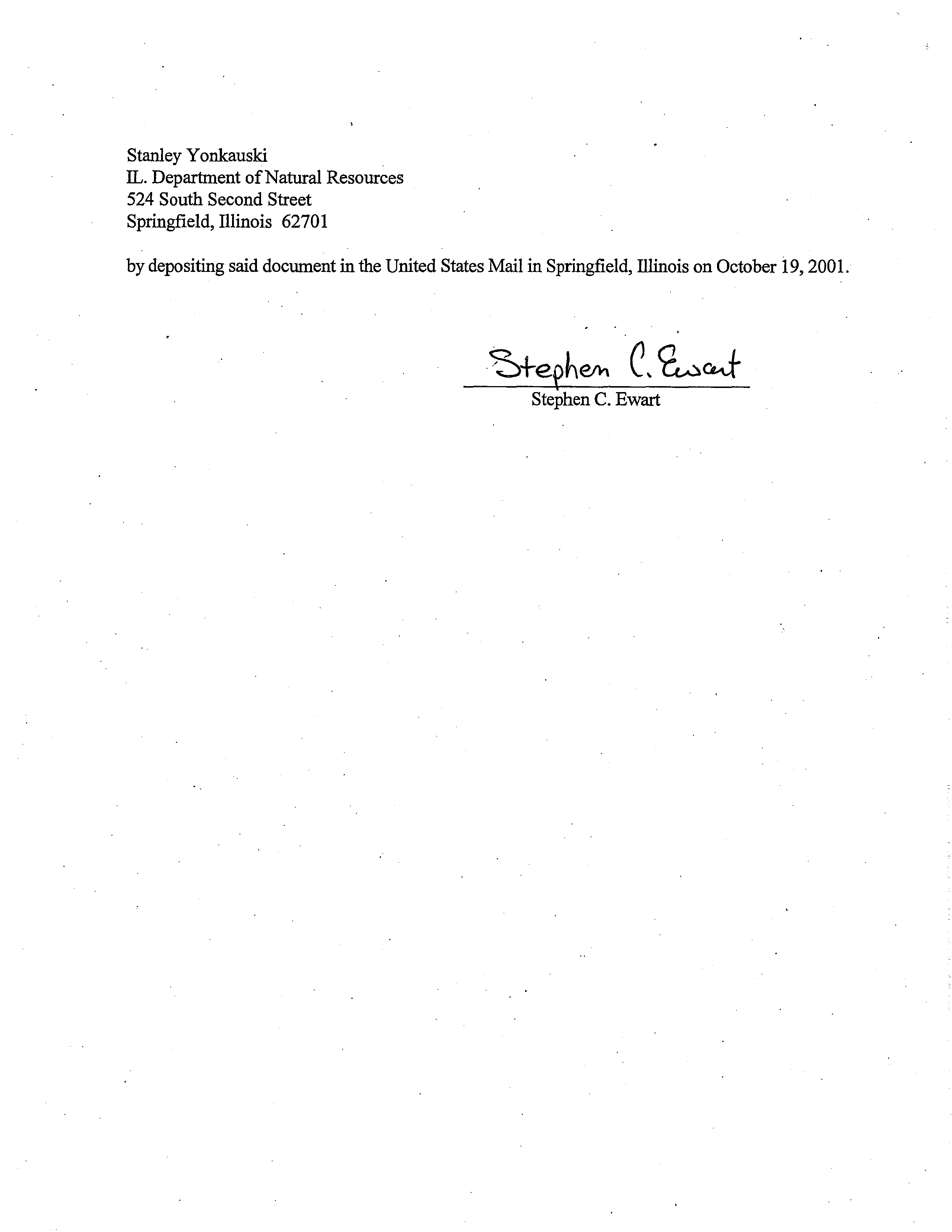 Stanley Yonkauski
IL. Department of Natural Resources
524 South Second Street
Springfield, Illinois 62701

by depositing said document in the United States Mail in Springfield, Illinois on October 19, 2001.

Stephen C. Ewart
Stephen C. Ewart